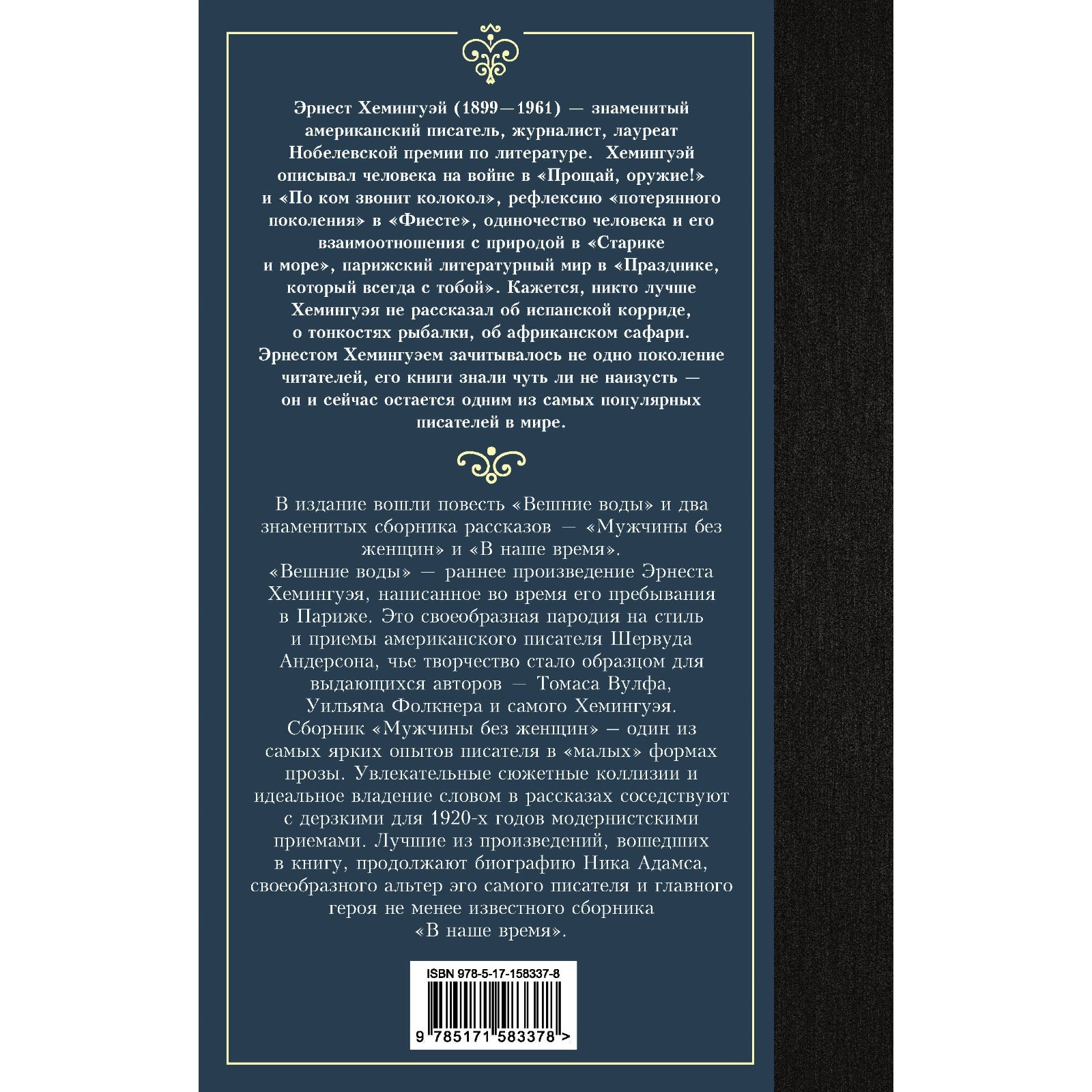 Эрнест Хемингуэй (1899—1961) — знаменитый американский писатель, журналист, лауреат Нобелевской премии по литературе. Хемингуэй описывал человека на войне в «Прощай, оружие!» и «По ком звонит колокол», рефлексию «потерянного поколения» в «Фиесте», одиночество человека и его взаимоотношения с природой в «Старике и море», парижский литературный мир в «Празднике, который всегда с тобой». Кажется, никто лучше Хемингуэя не рассказал об испанской корриде, о тонкостях рыбалки, об африканском сафари. Эрнестом Хемингуэем зачитывалось не одно поколение читателей, его книги знали чуть ли не наизусть — он и сейчас остается одним из самых популярных писателей в мире.

В издание вошли повесть «Вешние воды» и два знаменитых сборника рассказов — «Мужчины без женщин» и «В наше время».
«Вешние воды» — раннее произведение Эрнеста Хемингуэя, написанное во время его пребывания в Париже. Это своеобразная пародия на стиль и приемы американского писателя Шервуда Андерсона, чье творчество стало образцом для выдающихся авторов — Томаса Вулфа, Уильяма Фолкнера и самого Хемингуэя.
Сборник «Мужчины без женщин» — один из самых ярких опытов писателя в «малых» формах прозы. Увлекательные сюжетные коллизии и идеальное владение словом в рассказах соседствуют с дерзкими для 1920-х годов модернистскими приемами. Лучшие из произведений, вошедших в книгу, продолжают биографию Ника Адамса, своеобразного альтер эго самого писателя и главного героя не менее известного сборника «В наше время».

ISBN 978-5-17-158337-8

9 785171 583378 >